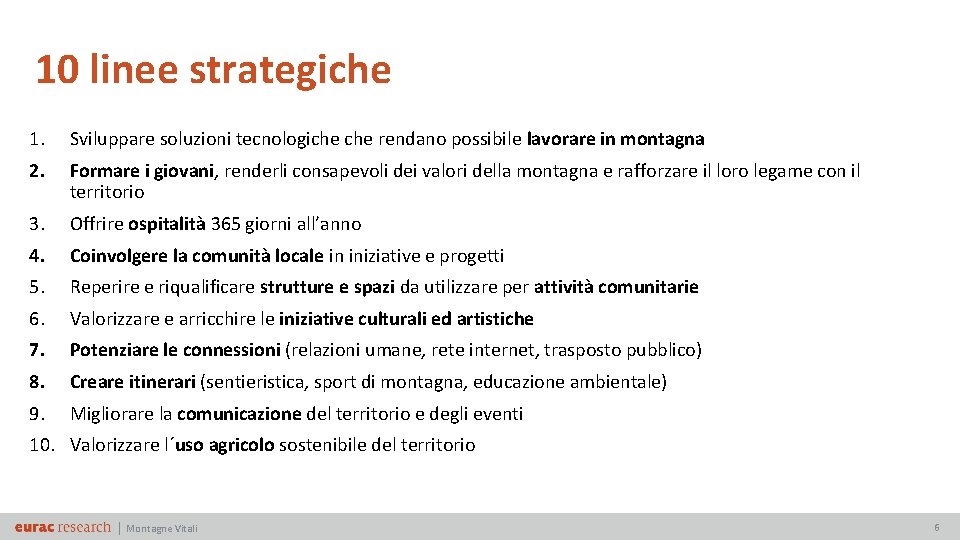 10 linee strategiche

1. Sviluppare soluzioni tecnologiche che rendano possibile lavorare in montagna

2. Formare i giovani, renderli consapevoli dei valori della montagna e rafforzare il loro legame con il territorio

3. Offrire ospitalità 365 giorni all'anno

4. Coinvolgere la comunità locale in iniziative e progetti

5. Reperire e riqualificare strutture e spazi da utilizzare per attività comunitarie

6. Valorizzare e arricchire le iniziative culturali ed artistiche

7. Potenziare le connessioni (relazioni umane, rete internet, trasposto pubblico)

8. Creare itinerari (sentieristica, sport di montagna, educazione ambientale)

9. Migliorare la comunicazione del territorio e degli eventi

10. Valorizzare l´uso agricolo sostenibile del territorio

eurac research | Montagne Vitali

6